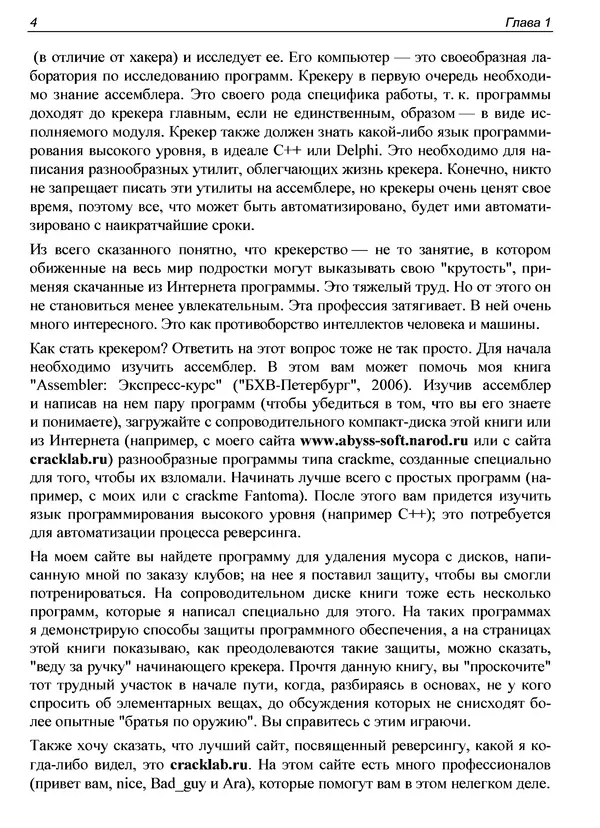 4 Глава 1

(в отличие от хакера) и исследует ее. Его компьютер — это своеобразная лаборатория по исследованию программ. Крекеру в первую очередь необходимо знание ассемблера. Это своего рода специфика работы, т. к. программы доходят до крекера главным, если не единственным, образом — в виде исполняемого модуля. Крекер также должен знать какой-либо язык программирования высокого уровня, в идеале C++ или Delphi. Это необходимо для написания разнообразных утилит, облегчающих жизнь крекера. Конечно, никто не запрещает писать эти утилиты на ассемблере, но крекеры очень ценят свое время, поэтому все, что может быть автоматизировано, будет ими автоматизировано с наикратчайшие сроки.

Из всего сказанного понятно, что крекерство — не то занятие, в котором обиженные на весь мир подростки могут выказывать свою "крутость", применяя скачанные из Интернета программы. Это тяжелый труд. Но от этого он не становиться менее увлекательным. Эта профессия затягивает. В ней очень много интересного. Это как противоборство интеллектов человека и машины.

Как стать крекером? Ответить на этот вопрос тоже не так просто. Для начала необходимо изучить ассемблер. В этом вам может помочь моя книга "Assembler: Экспресс-курс" ("БХВ-Петербург", 2006). Изучив ассемблер и написав на нем пару программ (чтобы убедиться в том, что вы его знаете и понимаете), загружайте с сопроводительного компакт-диска этой книги или из Интернета (например, с моего сайта www.abyss-soft.narod.ru или с сайта cracklab.ru) разнообразные программы типа crackme, созданные специально для того, чтобы их взломали. Начинать лучше всего с простых программ (например, с моих или с crackme Fantoma). После этого вам придется изучить язык программирования высокого уровня (например C++); это потребуется для автоматизации процесса реверсинга.

На моем сайте вы найдете программу для удаления мусора с дисков, написанную мной по заказу клубов; на нее я поставил защиту, чтобы вы смогли потренироваться. На сопроводительном диске книги тоже есть несколько программ, которые я написал специально для этого. На таких программах я демонстрирую способы защиты программного обеспечения, а на страницах этой книги показываю, как преодолеваются такие защиты, можно сказать, "веду за ручку" начинающего крекера. Прочтя данную книгу, вы "проскочите" тот трудный участок в начале пути, когда, разбираясь в основах, не у кого спросить об элементарных вещах, до обсуждения которых не снисходят более опытные "братья по оружию". Вы справитесь с этим играючи.

Также хочу сказать, что лучший сайт, посвященный реверсингу, какой я когда-либо видел, это cracklab.ru. На этом сайте есть много профессионалов (привет вам, nice, Bad_guy и Ara), которые помогут вам в этом нелегком деле.